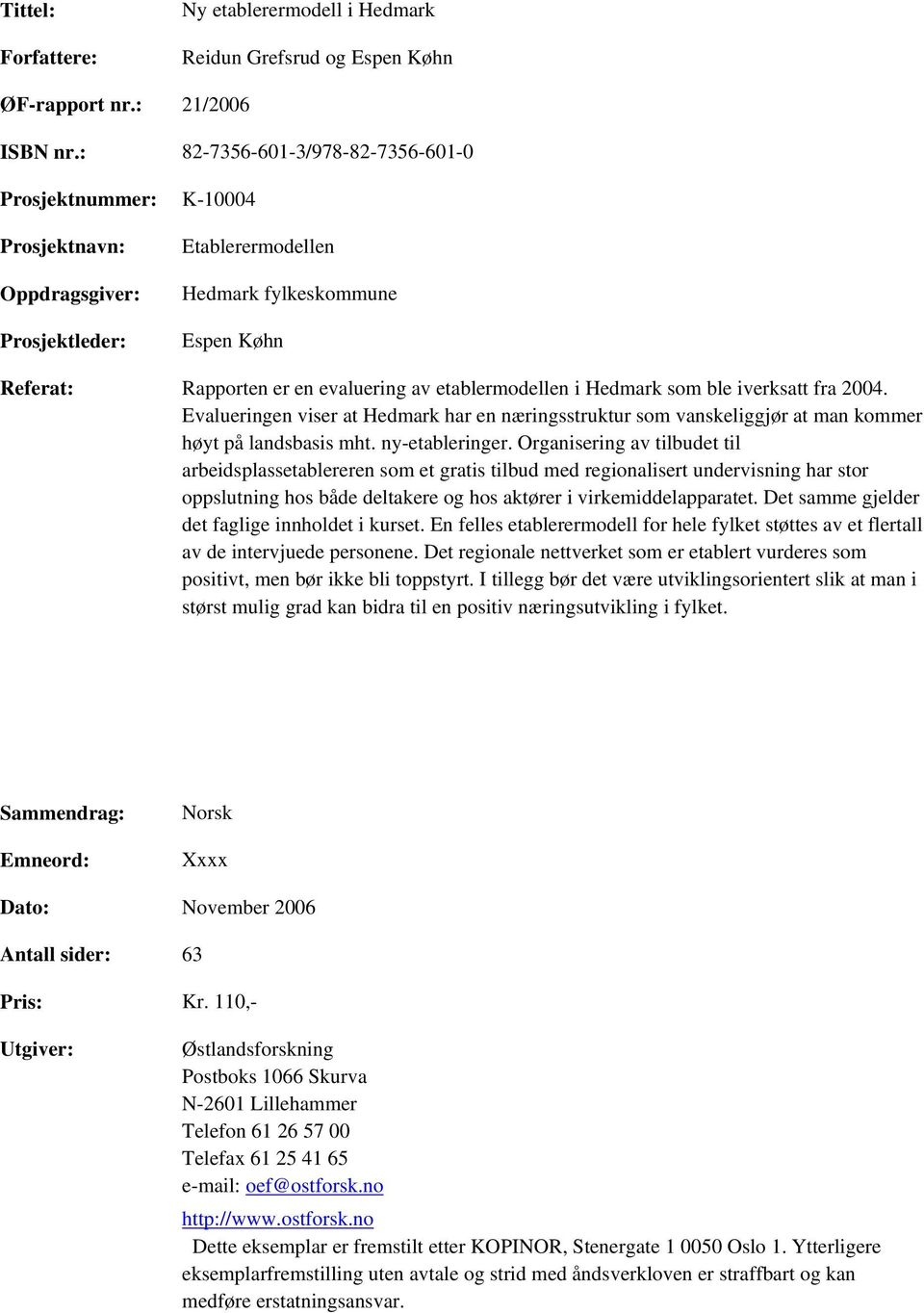 Tittel: Ny etablerermodell i Hedmark

Forfattere: Reidun Grefsrud og Espen Køhn

ØF-rapport nr.: 21/2006

ISBN nr.: 82-7356-601-3/978-82-7356-601-0

Prosjektnummer: K-10004

Prosjektnavn: Etablerermodellen

Oppdragsgiver: Hedmark fylkeskommune

Prosjektleder: Espen Køhn

Referat: Rapporten er en evaluering av etablermodellen i Hedmark som ble iverksatt fra 2004. Evalueringen viser at Hedmark har en næringsstruktur som vanskeliggjør at man kommer høyt på landsbasis mht. ny-etableringer. Organisering av tilbudet til arbeidsplassetablereren som et gratis tilbud med regionalisert undervisning har stor oppslutning hos både deltakere og hos aktører i virkemiddelapparatet. Det samme gjelder det faglige innholdet i kurset. En felles etablerermodell for hele fylket støttes av et flertall av de intervjuede personene. Det regionale nettverket som er etablert vurderes som positivt, men bør ikke bli toppstyrt. I tillegg bør det være utviklingsorientert slik at man i størst mulig grad kan bidra til en positiv næringsutvikling i fylket.

Sammendrag: Norsk

Emneord: Xxxx

Dato: November 2006

Antall sider: 63

Pris: Kr. 110,-

Utgiver: Østlandsforskning
Postboks 1066 Skurva
N-2601 Lillehammer
Telefon 61 26 57 00
Telefax 61 25 41 65
e-mail: oef@ostforsk.no

http://www.ostforsk.no

Dette eksemplar er fremstilt etter KOPINOR, Stenergate 1 0050 Oslo 1. Ytterligere eksemplarfremstilling uten avtale og strid med åndsverkloven er straffbart og kan medføre erstatningsansvar.